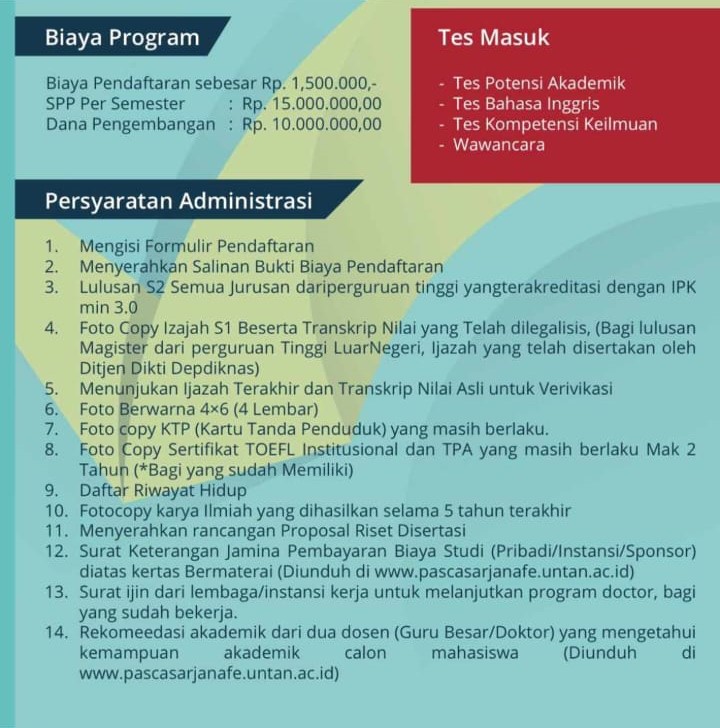 Biaya Program

Biaya Pendaftaran sebesar Rp. 1,500.000,-
SPP Per Semester : Rp. 15.000.000,00
Dana Pengembangan : Rp. 10.000.000,00

Tes Masuk

- Tes Potensi Akademik
- Tes Bahasa Inggris
- Tes Kompetensi Keilmuan
- Wawancara

Persyaratan Administrasi

1. Mengisi Formulir Pendaftaran
2. Menyerahkan Salinan Bukti Biaya Pendaftaran
3. Lulusan S2 Semua Jurusan dariperguruan tinggi yangterakreditasi dengan IPK min 3.0
4. Foto Copy Izajah S1 Beserta Transkrip Nilai yang Telah dilegalisis, (Bagi lulusan Magister dari perguruan Tinggi LuarNegeri, Ijazah yang telah disertakan oleh Ditjen Dikti Depdiknas)
5. Menunjukan Ijazah Terakhir dan Transkrip Nilai Asli untuk Verivikasi
6. Foto Berwarna 4×6 (4 Lembar)
7. Foto copy KTP (Kartu Tanda Penduduk) yang masih berlaku.
8. Foto Copy Sertifikat TOEFL Institusional dan TPA yang masih berlaku Mak 2 Tahun (*Bagi yang sudah Memiliki)
9. Daftar Riwayat Hidup
10. Fotocopy karya Ilmiah yang dihasilkan selama 5 tahun terakhir
11. Menyerahkan rancangan Proposal Riset Disertasi
12. Surat Keterangan Jamina Pembayaran Biaya Studi (Pribadi/Instansi/Sponsor) diatas kertas Bermaterai (Diunduh di www.pascasarjanafe.untan.ac.id)
13. Surat ijin dari lembaga/instansi kerja untuk melanjutkan program doctor, bagi yang sudah bekerja.
14. Rekomeedasi akademik dari dua dosen (Guru Besar/Doktor) yang mengetahui kemampuan akademik calon mahasiswa (Diunduh di www.pascasarjanafe.untan.ac.id)